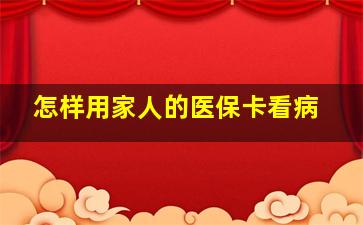 怎样用家人的医保卡看病